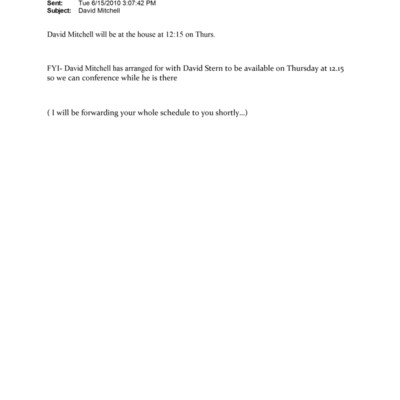 Sent: Tue 6/15/2010 3:07:42 PM
Subject: David Mitchell

David Mitchell will be at the house at 12:15 on Thurs.

FYI- David Mitchell has arranged for with David Stern to be available on Thursday at 12.15 so we can conference while he is there

( I will be forwarding your whole schedule to you shortly...)